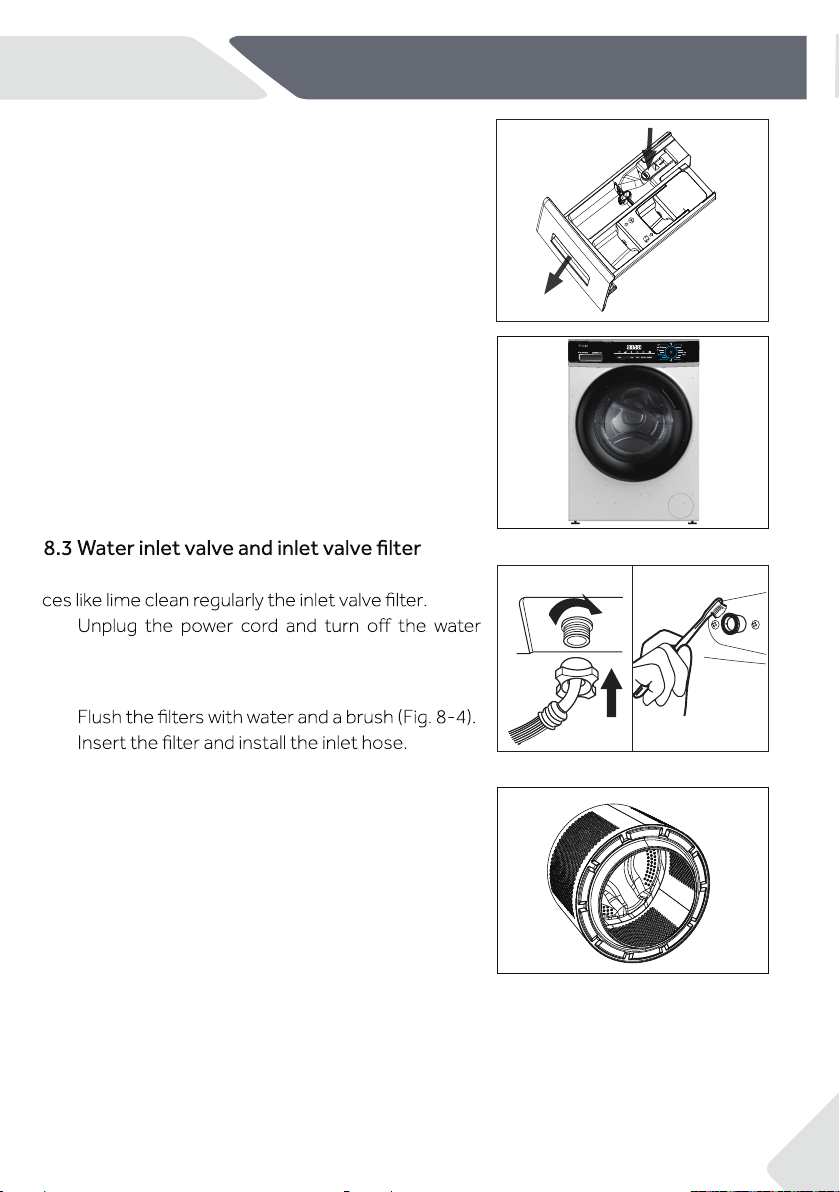 8.3 Water inlet valve and inlet valve filter

ces like lime clean regularly the inlet valve filter.

Unplug the power cord and turn off the water

Flush the filters with water and a brush (Fig. 8-4).

Insert the filter and install the inlet hose.